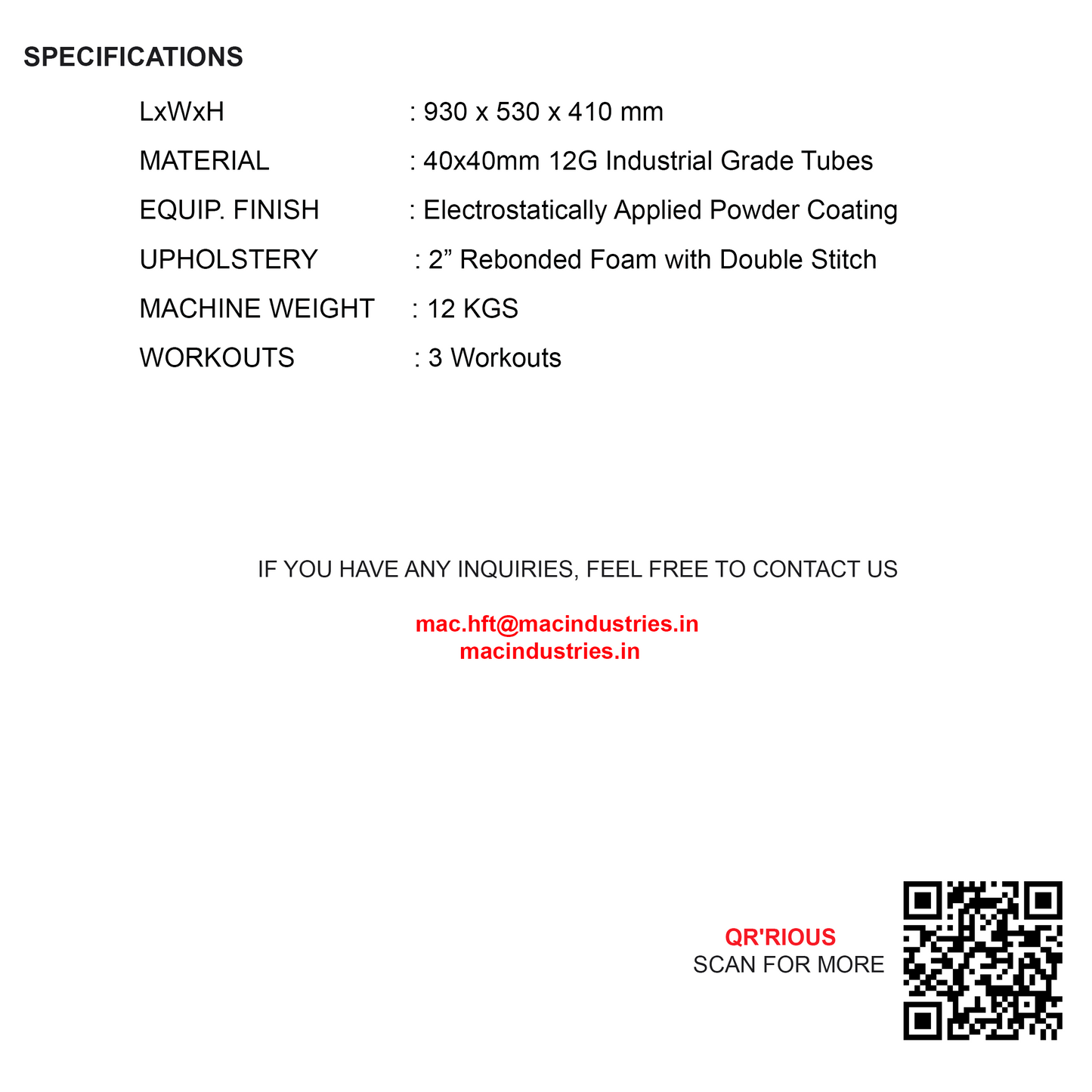 SPECIFICATIONS

LxWxH : 930 x 530 x 410 mm
MATERIAL : 40x40mm 12G Industrial Grade Tubes
EQUIP. FINISH : Electrostatically Applied Powder Coating
UPHOLSTERY : 2" Rebonded Foam with Double Stitch
MACHINE WEIGHT : 12 KGS
WORKOUTS : 3 Workouts

IF YOU HAVE ANY INQUIRIES, FEEL FREE TO CONTACT US

mac.hft@macindustries.in
macindustries.in

QR'RIOUS
SCAN FOR MORE